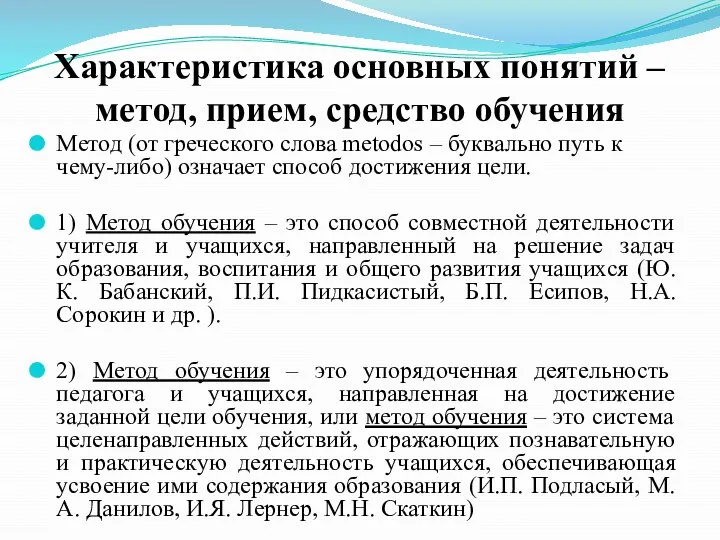 Характеристика основных понятий – метод, прием, средство обучения

Метод (от греческого слова metodos – буквально путь к чему-либо) означает способ достижения цели.

1) Метод обучения – это способ совместной деятельности учителя и учащихся, направленный на решение задач образования, воспитания и общего развития учащихся (Ю. К. Бабанский, П.И. Пидкасистый, Б.П. Есипов, Н.А. Сорокин и др. ).

2) Метод обучения – это упорядоченная деятельность педагога и учащихся, направленная на достижение заданной цели обучения, или метод обучения – это система целенаправленных действий, отражающих познавательную и практическую деятельность учащихся, обеспечивающая усвоение ими содержания образования (И.П. Подласый, М. А. Данилов, И.Я. Лернер, М.Н. Скаткин)